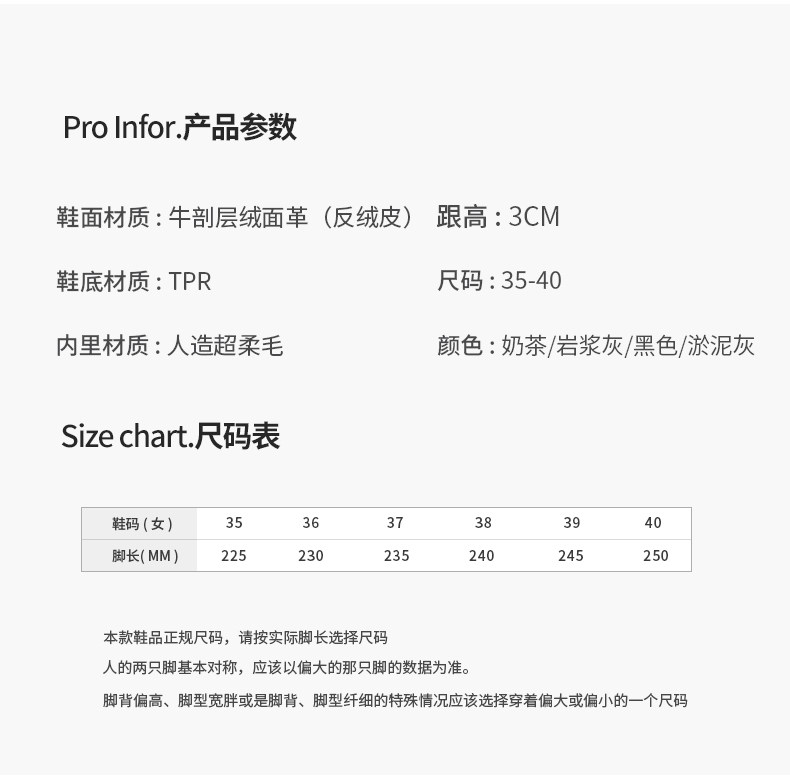 Pro Infor.产品参数

鞋面材质：牛剖层绒面革（反绒皮）

鞋底材质：TPR

内里材质：人造超柔毛

跟高：3CM

尺码：35-40

颜色：奶茶/岩浆灰/黑色/淤泥灰

Size chart.尺码表

| 鞋码（女） | 35 | 36 | 37 | 38 | 39 | 40 |
|---|---|---|---|---|---|---|
| 脚长(MM) | 225 | 230 | 235 | 240 | 245 | 250 |

本款鞋品正规尺码，请按实际脚长选择尺码

人的两只脚基本对称，应该以偏大的那只脚的数据为准。

脚背偏高、脚型宽胖或是脚背、脚型纤细的特殊情况应该选择穿着偏大或偏小的一个尺码